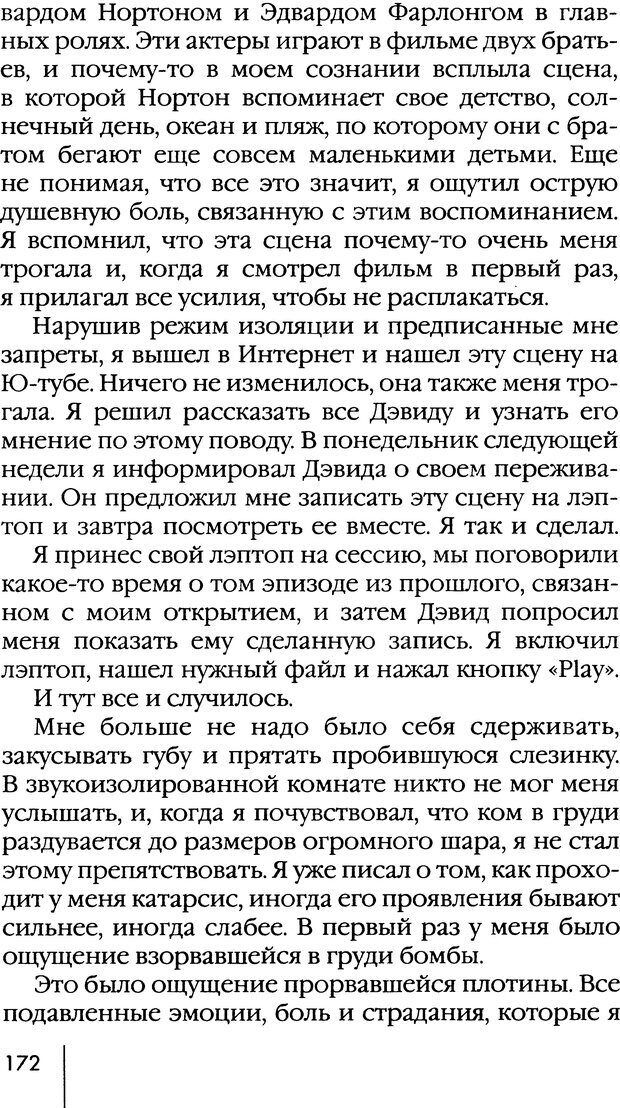 вардом Нортоном и Эдвардом Фарлонгом в главных ролях. Эти актеры играют в фильме двух братьев, и почему-то в моем сознании всплыла сцена, в которой Нортон вспоминает свое детство, солнечный день, океан и пляж, по которому они с братом бегают еще совсем маленькими детьми. Еще не понимая, что все это значит, я ощутил острую душевную боль, связанную с этим воспоминанием. Я вспомнил, что эта сцена почему-то очень меня трогала и, когда я смотрел фильм в первый раз, я прилагал все усилия, чтобы не расплакаться.

Нарушив режим изоляции и предписанные мне запреты, я вышел в Интернет и нашел эту сцену на Ю-тубе. Ничего не изменилось, она также меня трогала. Я решил рассказать все Дэвиду и узнать его мнение по этому поводу. В понедельник следующей недели я информировал Дэвида о своем переживании. Он предложил мне записать эту сцену на лэптоп и завтра посмотреть ее вместе. Я так и сделал.

Я принес свой лэптоп на сессию, мы поговорили какое-то время о том эпизоде из прошлого, связанном с моим открытием, и затем Дэвид попросил меня показать ему сделанную запись. Я включил лэптоп, нашел нужный файл и нажал кнопку «Play».

И тут все и случилось.

Мне больше не надо было себя сдерживать, закусывать губу и прятать пробившуюся слезинку. В звукоизолированной комнате никто не мог меня услышать, и, когда я почувствовал, что ком в груди раздувается до размеров огромного шара, я не стал этому препятствовать. Я уже писал о том, как проходит у меня катарсис, иногда его проявления бывают сильнее, иногда слабее. В первый раз у меня было ощущение взорвавшейся в груди бомбы.

Это было ощущение прорвавшейся плотины. Все подавленные эмоции, боль и страдания, которые я

172